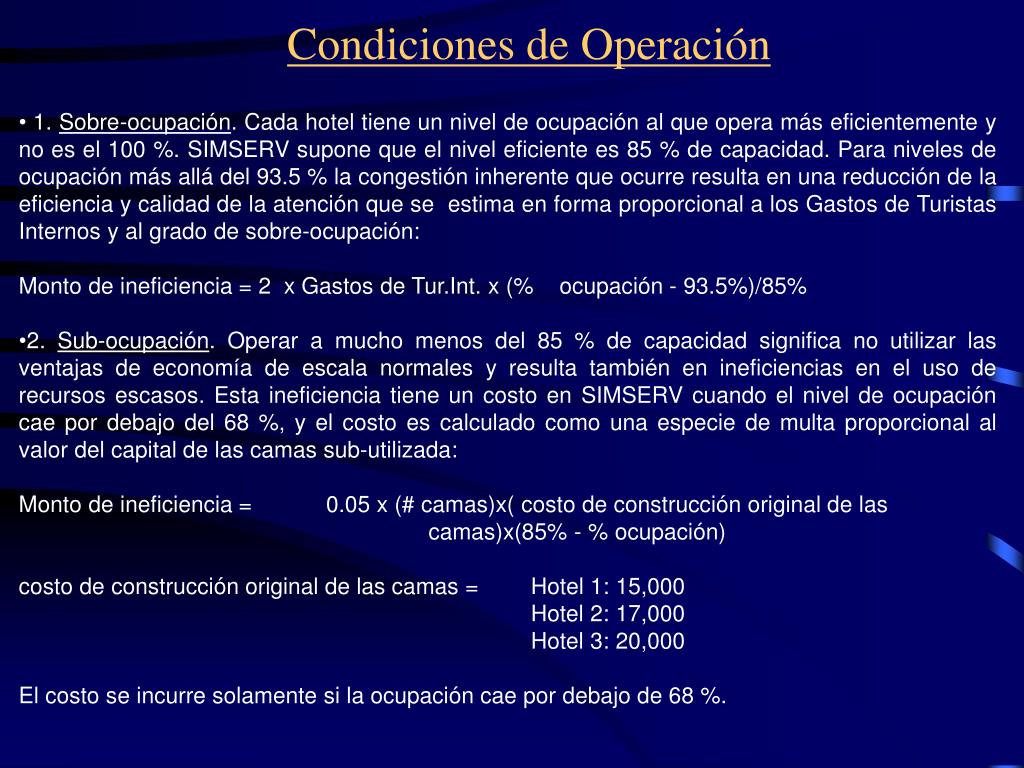 Condiciones de Operación

• 1. Sobre-ocupación. Cada hotel tiene un nivel de ocupación al que opera más eficientemente y no es el 100 %. SIMSERV supone que el nivel eficiente es 85 % de capacidad. Para niveles de ocupación más allá del 93.5 % la congestión inherente que ocurre resulta en una reducción de la eficiencia y calidad de la atención que se estima en forma proporcional a los Gastos de Turistas Internos y al grado de sobre-ocupación:

Monto de ineficiencia = 2 x Gastos de Tur.Int. x (% ocupación - 93.5%)/85%

•2. Sub-ocupación. Operar a mucho menos del 85 % de capacidad significa no utilizar las ventajas de economía de escala normales y resulta también en ineficiencias en el uso de recursos escasos. Esta ineficiencia tiene un costo en SIMSERV cuando el nivel de ocupación cae por debajo del 68 %, y el costo es calculado como una especie de multa proporcional al valor del capital de las camas sub-utilizada:

Monto de ineficiencia = 0.05 x (# camas)x( costo de construcción original de las camas)x(85% - % ocupación)

costo de construcción original de las camas = Hotel 1: 15,000
Hotel 2: 17,000
Hotel 3: 20,000

El costo se incurre solamente si la ocupación cae por debajo de 68 %.